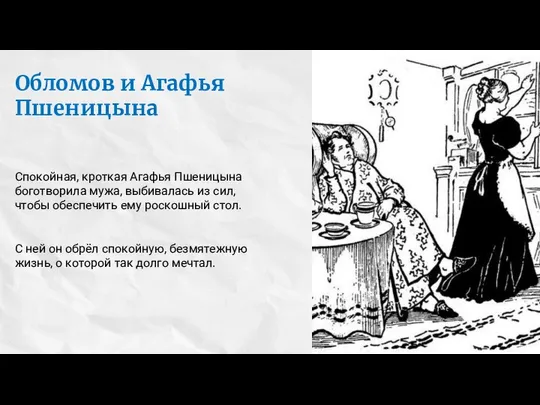 Обломов и Агафья Пшеницына

Спокойная, кроткая Агафья Пшеницына боготворила мужа, выбивалась из сил, чтобы обеспечить ему роскошный стол.

С ней он обрёл спокойную, безмятежную жизнь, о которой так долго мечтал.